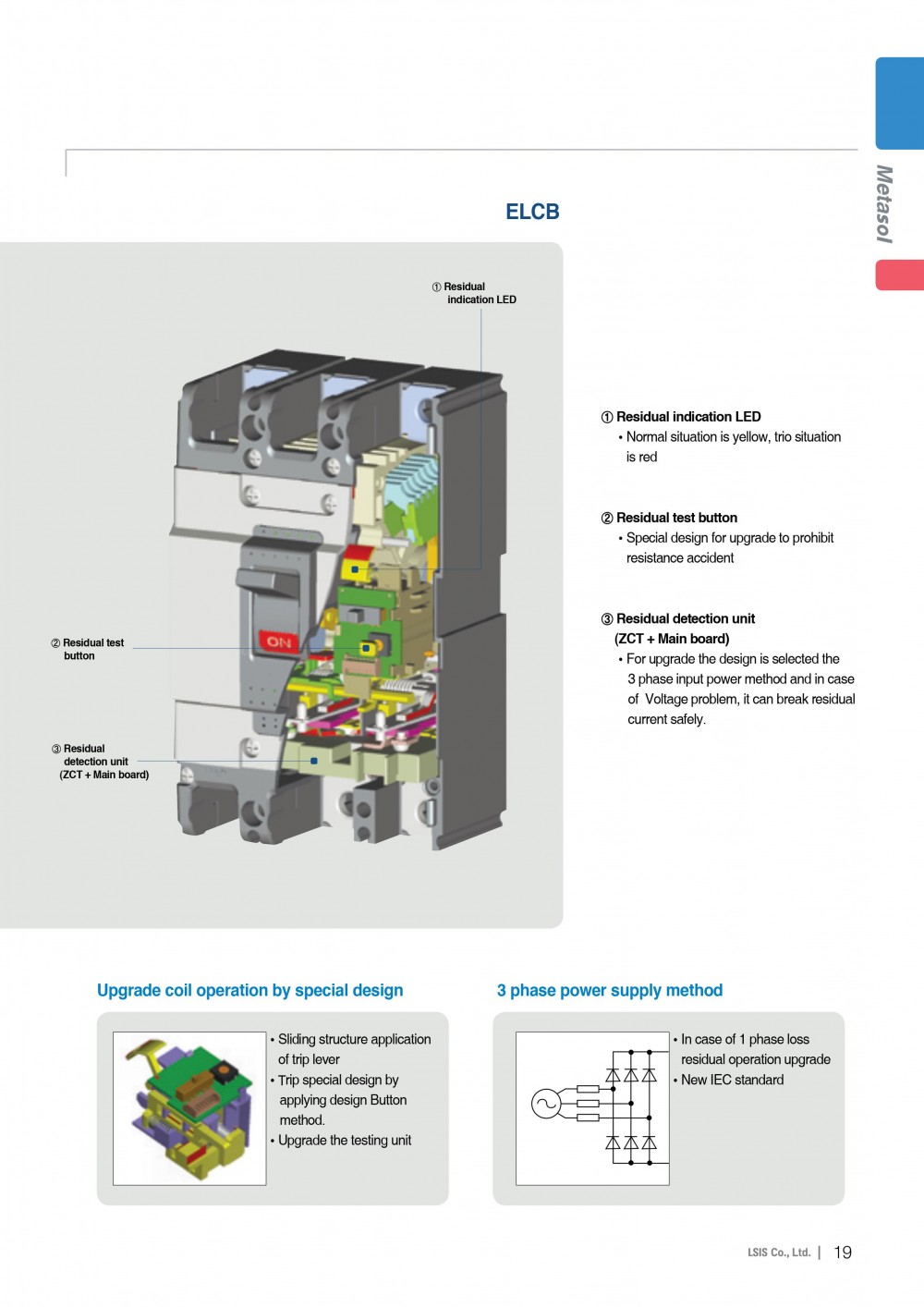 Metasol

ELCB

① Residual indication LED

ON

② Residual test button

③ Residual detection unit (ZCT + Main board)

① Residual indication LED
• Normal situation is yellow, trio situation is red

② Residual test button
• Special design for upgrade to prohibit resistance accident

③ Residual detection unit (ZCT + Main board)
• For upgrade the design is selected the 3 phase input power method and in case of Voltage problem, it can break residual current safely.

Upgrade coil operation by special design

• Sliding structure application of trip lever
• Trip special design by applying design Button method.
• Upgrade the testing unit

3 phase power supply method

• In case of 1 phase loss residual operation upgrade
• New IEC standard

LSIS Co., Ltd. | 19